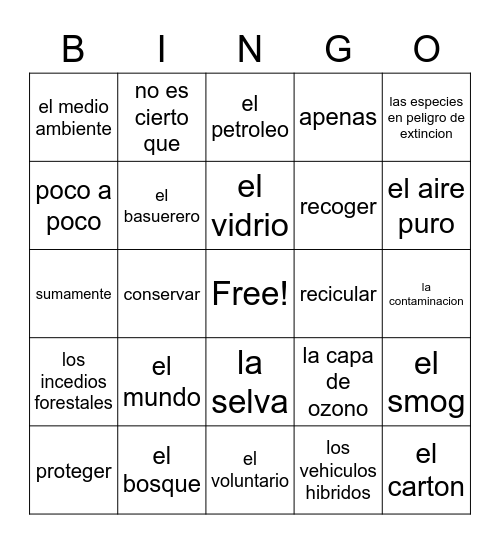 | B | I | N | G | O |
|---|---|---|---|---|
| el medio ambiente | no es cierto que | el petroleo | apenas | las especies en peligro de extincion |
| poco a poco | el basuerero | el vidrio | recoger | el aire puro |
| sumamente | conservar | Free! | recicular | la contaminacion |
| los incedios forestales | el mundo | la selva | la capa de ozono | el smog |
| proteger | el bosque | el voluntario | los vehiculos hibridos | el carton |